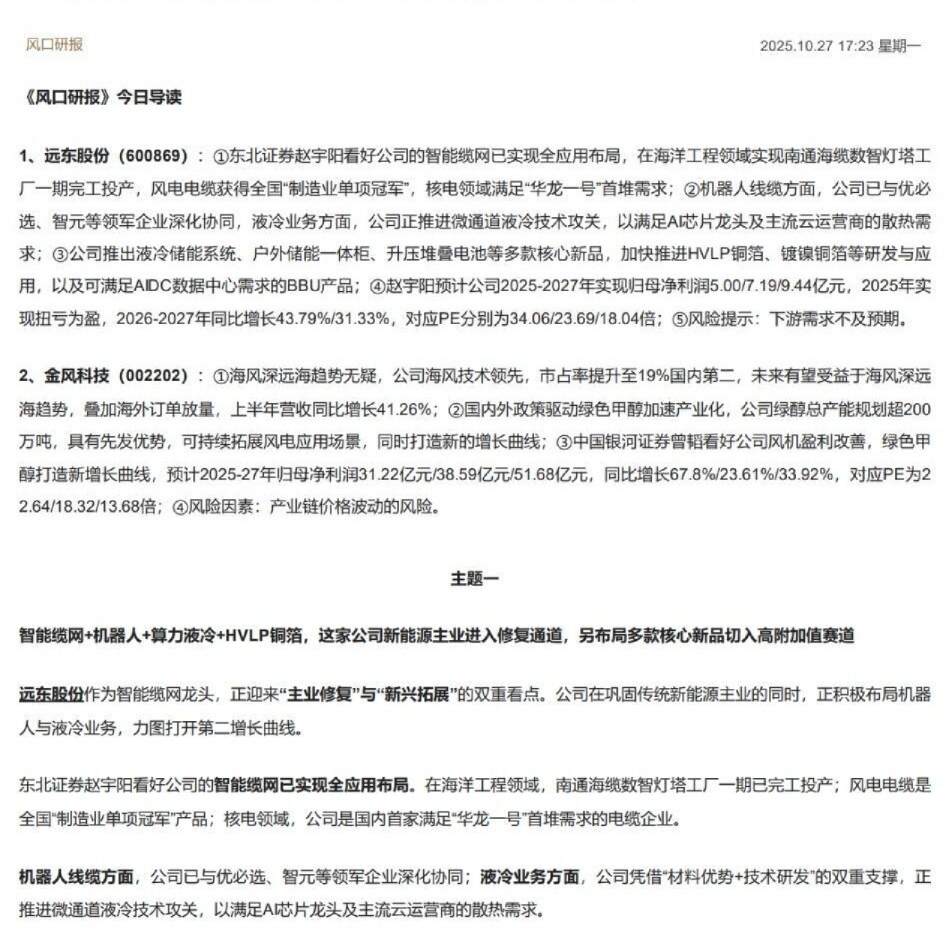 风口研报

2025.10.27 17:23 星期一

《风口研报》今日导读

1、远东股份（600869）：①东北证券赵宇阳看好公司的智能缆网已实现全应用布局，在海洋工程领域实现南通海缆数智灯塔工厂一期完工投产，风电电缆获得全国“制造业单项冠军”，核电领域满足“华龙一号”首堆需求；②机器人线缆方面，公司已与优必选、智元等领军企业深化协同，液冷业务方面，公司正推进微通道液冷技术攻关，以满足AI芯片龙头及主流云运营商的散热需求；③公司推出液冷储能系统、户外储能一体柜、升压堆叠电池等多款核心新品，加快推进HVLP铜箔、镀镍铜箔等研发与应用，以及可满足AIDC数据中心需求的BBU产品；④赵宇阳预计公司2025-2027年实现归母净利润5.00/7.19/9.44亿元，2025年实现扭亏为盈，2026-2027年同比增长43.79%/31.33%，对应PE分别为34.06/23.69/18.04倍；⑤风险提示：下游需求不及预期。

2、金风科技（002202）：①海风深远海趋势无疑，公司海风技术领先，市占率提升至19%国内第二，未来有望受益于海风深远海趋势，叠加海外订单放量，上半年营收同比增长41.26%；②国内外政策驱动绿色甲醇加速产业化，公司绿醇总产能规划超200万吨，具有先发优势，可持续拓展风电应用场景，同时打造新的增长曲线；③中国银河证券曾韬看好公司风机盈利改善，绿色甲醇打造新增长曲线，预计2025-27年归母净利润31.22亿元/38.59亿元/51.68亿元，同比增长67.8%/23.61%/33.92%，对应PE为22.64/18.32/13.68倍；④风险因素：产业链价格波动的风险。

主题一

智能缆网+机器人+算力液冷+HVLP铜箔，这家公司新能源主业进入修复通道，另布局多款核心新品切入高附加值赛道

远东股份作为智能缆网龙头，正迎来“主业修复”与“新兴拓展”的双重看点。公司在巩固传统新能源主业的同时，正积极布局机器人与液冷业务，力图打开第二增长曲线。

东北证券赵宇阳看好公司的智能缆网已实现全应用布局。在海洋工程领域，南通海缆数智灯塔工厂一期已完工投产；风电电缆是全国“制造业单项冠军”产品；核电领域，公司是国内首家满足“华龙一号”首堆需求的电缆企业。

机器人线缆方面，公司已与优必选、智元等领军企业深化协同；液冷业务方面，公司凭借“材料优势+技术研发”的双重支撑，正推进微通道液冷技术攻关，以满足AI芯片龙头及主流云运营商的散热需求。